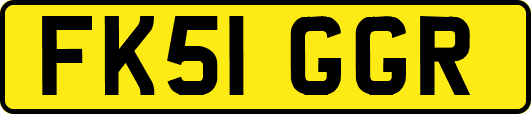 FK51 GGR